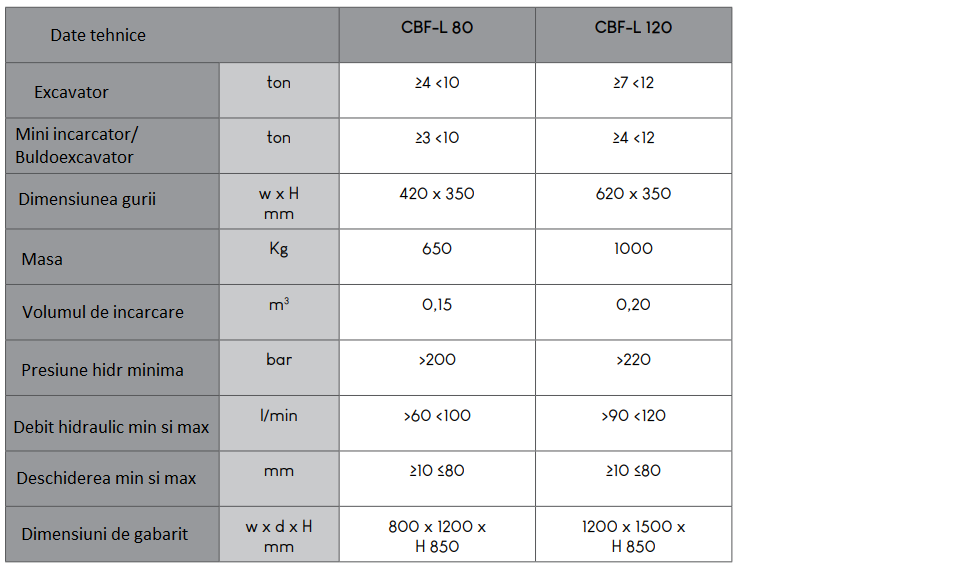 | Date tehnice | | CBF-L 80 | CBF-L 120 |
|---|---|---|---|
| Excavator | ton | ≥4 <10 | ≥7 <12 |
| Mini incarcator/ Buldoexcavator | ton | ≥3 <10 | ≥4 <12 |
| Dimensiunea gurii | w x H mm | 420 x 350 | 620 x 350 |
| Masa | Kg | 650 | 1000 |
| Volumul de incarcare | $m^3$ | 0,15 | 0,20 |
| Presiune hidr minima | bar | >200 | >220 |
| Debit hidraulic min si max | l/min | >60 <100 | >90 <120 |
| Deschiderea min si max | mm | ≥10 ≤80 | ≥10 ≤80 |
| Dimensiuni de gabarit | w x d x H mm | 800 x 1200 x H 850 | 1200 x 1500 x H 850 |